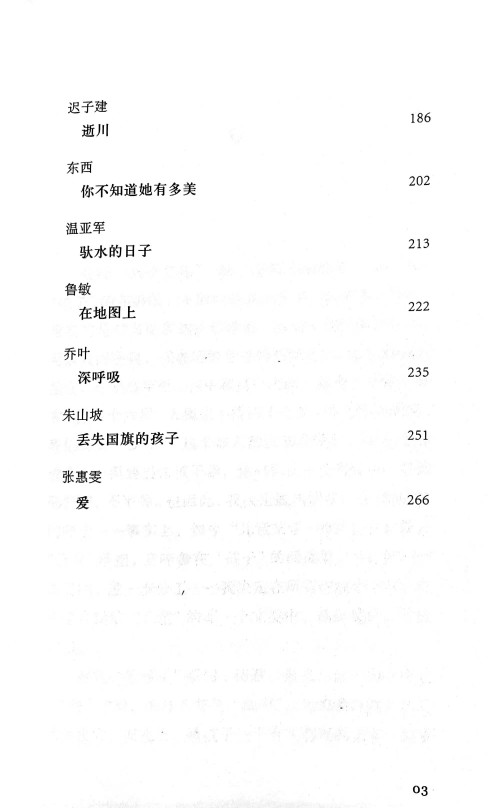 迟子建

逝川 186

东西

你不知道她有多美 202

温亚军

驮水的日子 213

鲁敏

在地图上 222

乔叶

深呼吸 235

朱山坡

丢失国旗的孩子 251

张惠雯

爱 266

03